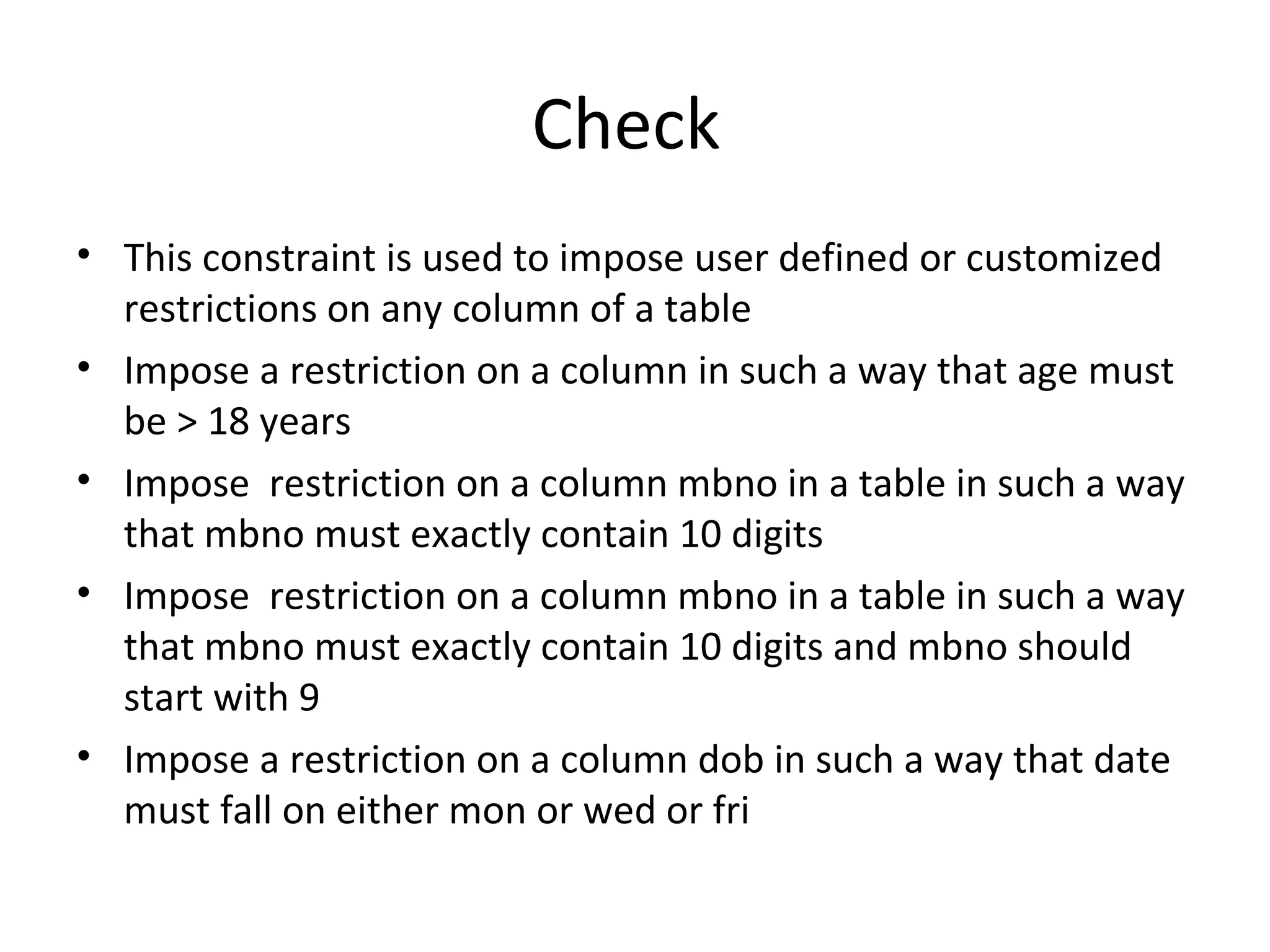 Check

• This constraint is used to impose user defined or customized restrictions on any column of a table
• Impose a restriction on a column in such a way that age must be > 18 years
• Impose restriction on a column mbno in a table in such a way that mbno must exactly contain 10 digits
• Impose restriction on a column mbno in a table in such a way that mbno must exactly contain 10 digits and mbno should start with 9
• Impose a restriction on a column dob in such a way that date must fall on either mon or wed or fri